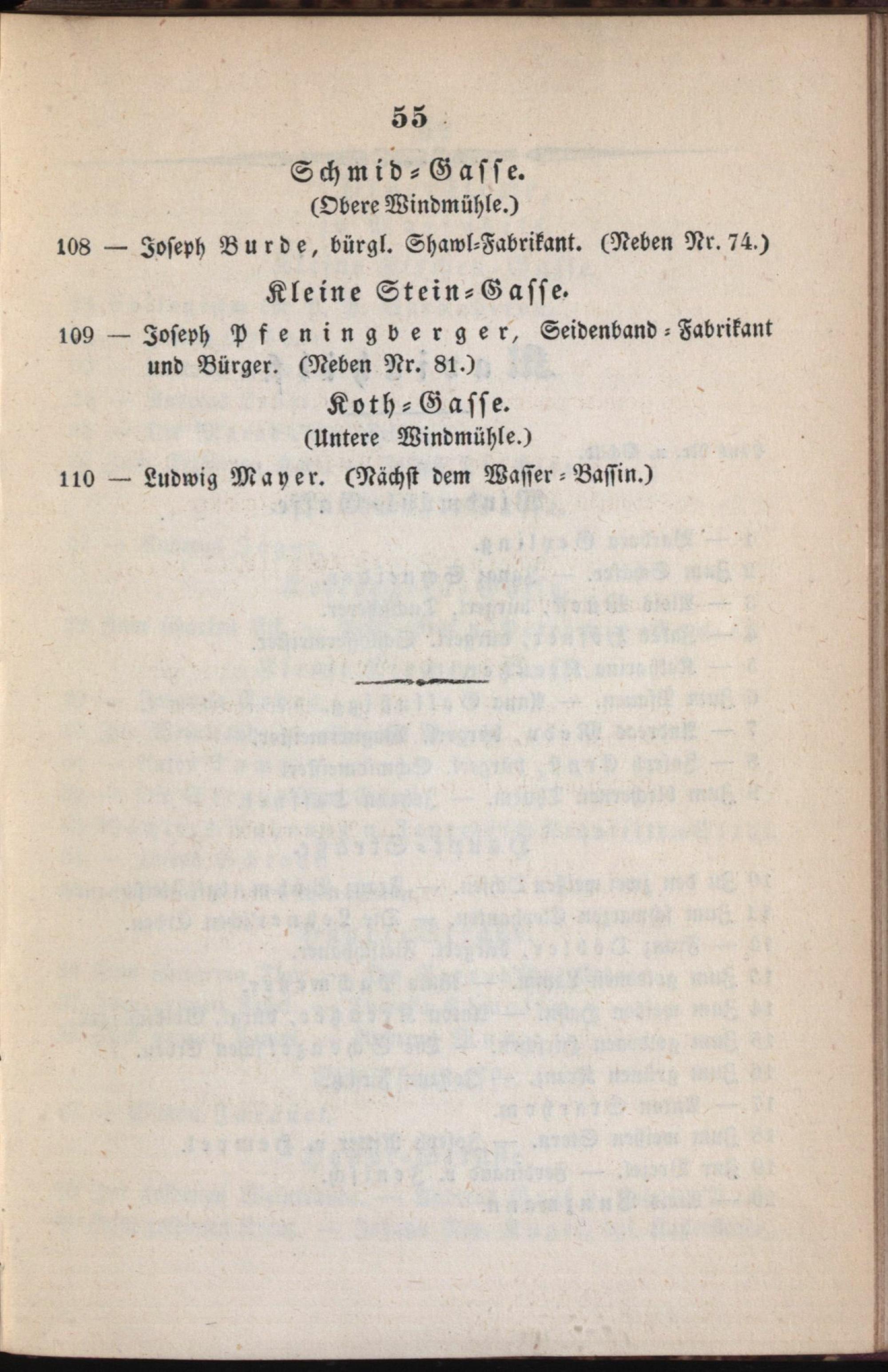 55

Schmid-Gasse.
(Obere Windmühle.)

108 — Joseph Burde, bürgl. Shawl-Fabrikant. (Neben Nr. 74.)

Kleine Stein-Gasse.

109 — Joseph Pfeningberger, Seidenband-Fabrikant und Bürger. (Neben Nr. 81.)

Koth-Gasse.
(Untere Windmühle.)

110 — Ludwig Mayer. (Nächst dem Wasser-Bassin.)